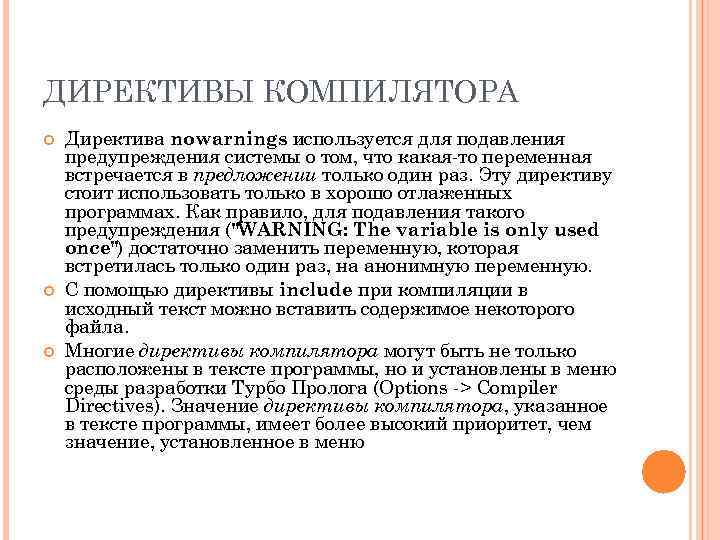 ДИРЕКТИВЫ КОМПИЛЯТОРА

Директива nowarnings используется для подавления предупреждения системы о том, что какая-то переменная встречается в предложении только один раз. Эту директиву стоит использовать только в хорошо отлаженных программах. Как правило, для подавления такого предупреждения ("WARNING: The variable is only used once") достаточно заменить переменную, которая встретилась только один раз, на анонимную переменную.

С помощью директивы include при компиляции в исходный текст можно вставить содержимое некоторого файла.

Многие директивы компилятора могут быть не только расположены в тексте программы, но и установлены в меню среды разработки Турбо Пролога (Options -> Compiler Directives). Значение директивы компилятора, указанное в тексте программы, имеет более высокий приоритет, чем значение, установленное в меню